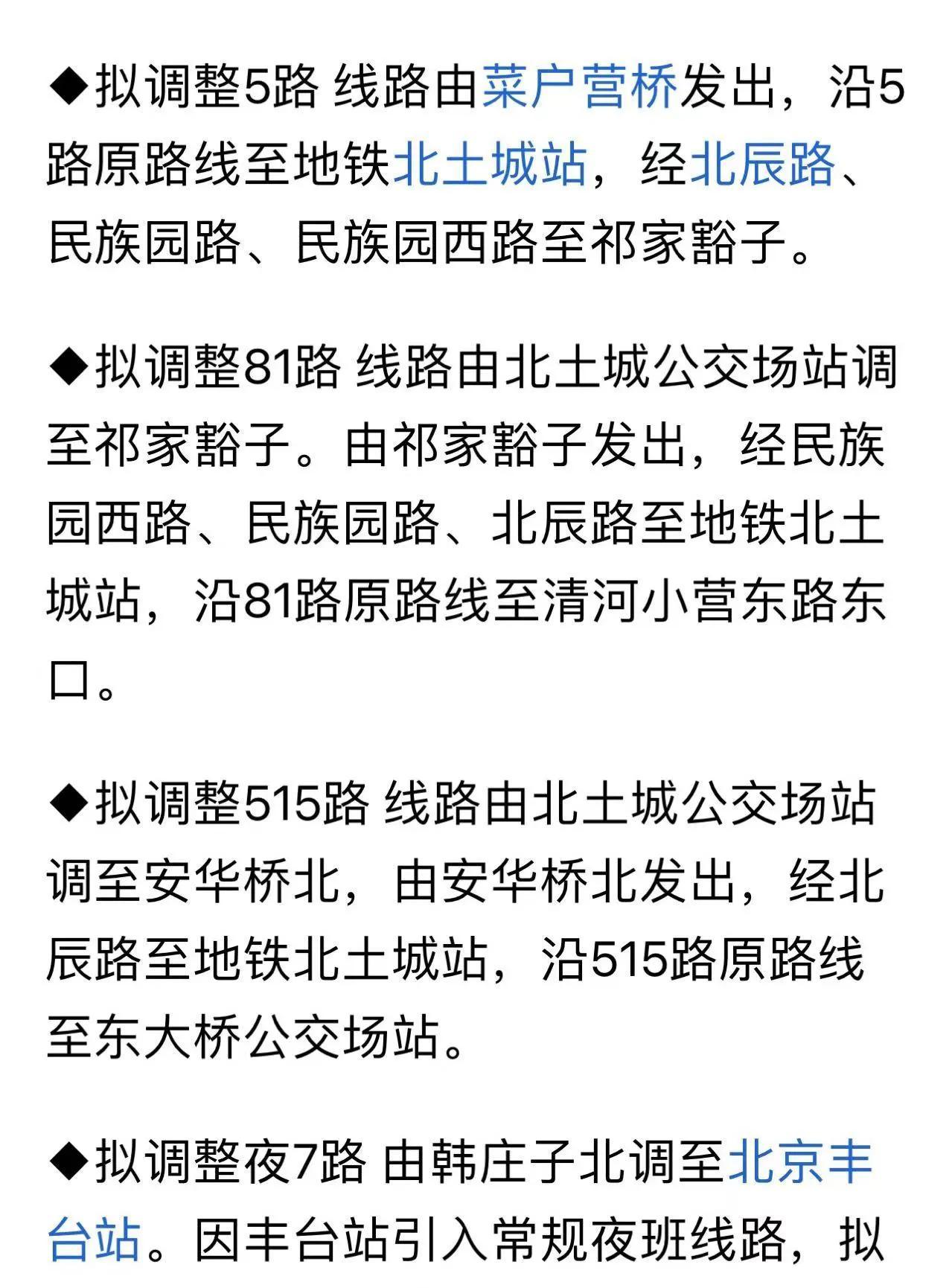 ◆拟调整5路 线路由菜户营桥发出，沿5路原路线至地铁北土城站，经北辰路、民族园路、民族园西路至祁家豁子。

◆拟调整81路 线路由北土城公交场站调至祁家豁子。由祁家豁子发出，经民族园西路、民族园路、北辰路至地铁北土城站，沿81路原路线至清河小营东路东口。

◆拟调整515路 线路由北土城公交场站调至安华桥北，由安华桥北发出，经北辰路至地铁北土城站，沿515路原路线至东大桥公交场站。

◆拟调整夜7路 由韩庄子北调至北京丰台站。因丰台站引入常规夜班线路，拟